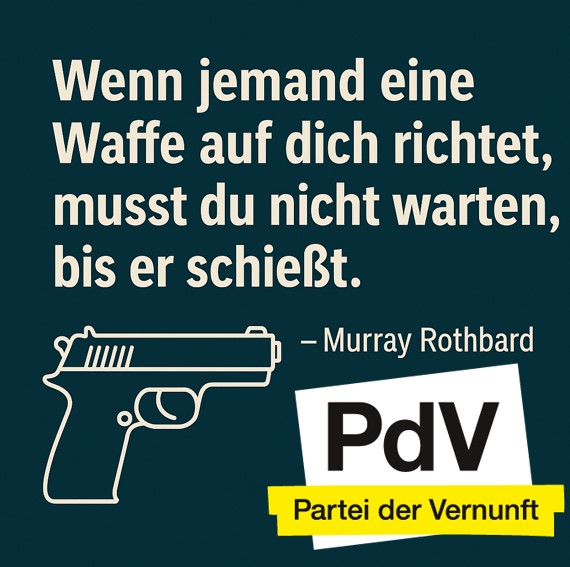 Wenn jemand eine Waffe auf dich richtet, musst du nicht warten, bis er schießt.

– Murray Rothbard

PdV

Partei der Vernunft